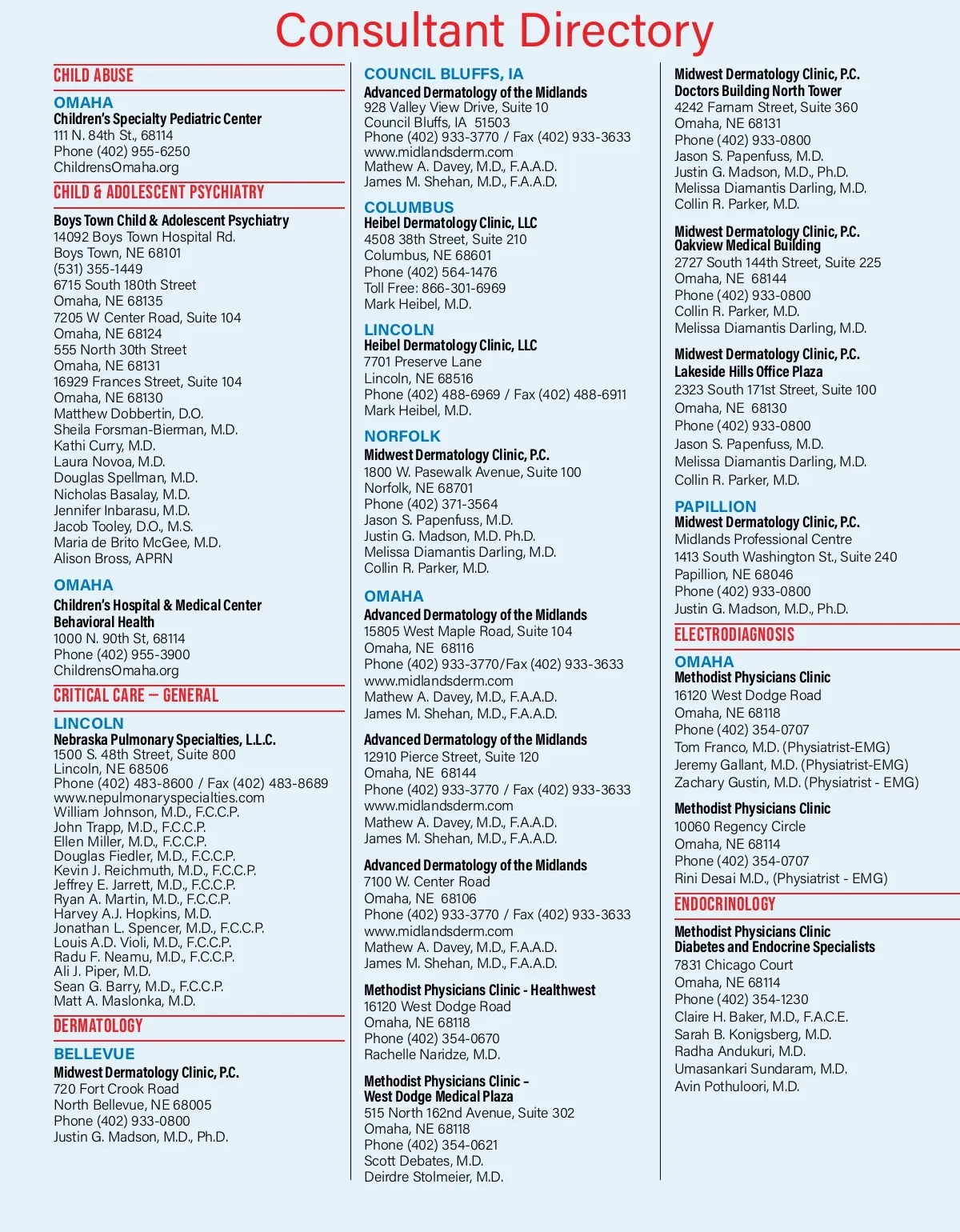 Consultant Directory

CHILD ABUSE

OMAHA
Children's Specialty Pediatric Center
111 N. 84th St., 68114
Phone (402) 955-6250
ChildrensOmaha.org

CHILD & ADOLESCENT PSYCHIATRY

Boys Town Child & Adolescent Psychiatry
14092 Boys Town Hospital Rd.
Boys Town, NE 68101
(531) 355-1449
6715 South 180th Street
Omaha, NE 68135
7205 W Center Road, Suite 104
Omaha, NE 68124
555 North 30th Street
Omaha, NE 68131
16929 Frances Street, Suite 104
Omaha, NE 68130
Matthew Dobbertin, D.O.
Sheila Forsman-Bierman, M.D.
Kathi Curry, M.D.
Laura Novoa, M.D.
Douglas Spellman, M.D.
Nicholas Basalay, M.D.
Jennifer Inbarasu, M.D.
Jacob Tooley, D.O., M.S.
Maria de Brito McGee, M.D.
Alison Bross, APRN

OMAHA
Children's Hospital & Medical Center
Behavioral Health
1000 N. 90th St, 68114
Phone (402) 955-3900
ChildrensOmaha.org

CRITICAL CARE – GENERAL

LINCOLN
Nebraska Pulmonary Specialties, L.L.C.
1500 S. 48th Street, Suite 800
Lincoln, NE 68506
Phone (402) 483-8600 / Fax (402) 483-8689
www.nepulmonaryspecialties.com
William Johnson, M.D., F.C.C.P.
John Trapp, M.D., F.C.C.P.
Ellen Miller, M.D., F.C.C.P.
Douglas Fiedler, M.D., F.C.C.P.
Kevin J. Reichmuth, M.D., F.C.C.P.
Jeffrey E. Jarrett, M.D., F.C.C.P.
Ryan A. Martin, M.D., F.C.C.P.
Harvey A.J. Hopkins, M.D.
Jonathan L. Spencer, M.D., F.C.C.P.
Louis A.D. Violi, M.D., F.C.C.P.
Radu F. Neamu, M.D., F.C.C.P.
Ali J. Piper, M.D.
Sean G. Barry, M.D., F.C.C.P.
Matt A. Maslonka, M.D.

DERMATOLOGY

BELLEVUE
Midwest Dermatology Clinic, P.C.
720 Fort Crook Road
North Bellevue, NE 68005
Phone (402) 933-0800
Justin G. Madson, M.D., Ph.D.

COUNCIL BLUFFS, IA
Advanced Dermatology of the Midlands
928 Valley View Drive, Suite 10
Council Bluffs, IA 51503
Phone (402) 933-3770 / Fax (402) 933-3633
www.midlandsderm.com
Mathew A. Davey, M.D., F.A.A.D.
James M. Shehan, M.D., F.A.A.D.

COLUMBUS
Heibel Dermatology Clinic, LLC
4508 38th Street, Suite 210
Columbus, NE 68601
Phone (402) 564-1476
Toll Free: 866-301-6969
Mark Heibel, M.D.

LINCOLN
Heibel Dermatology Clinic, LLC
7701 Preserve Lane
Lincoln, NE 68516
Phone (402) 488-6969 / Fax (402) 488-6911
Mark Heibel, M.D.

NORFOLK
Midwest Dermatology Clinic, P.C.
1800 W. Pasewalk Avenue, Suite 100
Norfolk, NE 68701
Phone (402) 371-3564
Jason S. Papenfuss, M.D.
Justin G. Madson, M.D. Ph.D.
Melissa Diamantis Darling, M.D.
Collin R. Parker, M.D.

OMAHA
Advanced Dermatology of the Midlands
15805 West Maple Road, Suite 104
Omaha, NE 68116
Phone (402) 933-3770/Fax (402) 933-3633
www.midlandsderm.com
Mathew A. Davey, M.D., F.A.A.D.
James M. Shehan, M.D., F.A.A.D.

Advanced Dermatology of the Midlands
12910 Pierce Street, Suite 120
Omaha, NE 68144
Phone (402) 933-3770 / Fax (402) 933-3633
www.midlandsderm.com
Mathew A. Davey, M.D., F.A.A.D.
James M. Shehan, M.D., F.A.A.D.

Advanced Dermatology of the Midlands
7100 W. Center Road
Omaha, NE 68106
Phone (402) 933-3770 / Fax (402) 933-3633
www.midlandsderm.com
Mathew A. Davey, M.D., F.A.A.D.
James M. Shehan, M.D., F.A.A.D.

Methodist Physicians Clinic - Healthwest
16120 West Dodge Road
Omaha, NE 68118
Phone (402) 354-0670
Rachelle Naridze, M.D.

Methodist Physicians Clinic – West Dodge Medical Plaza
515 North 162nd Avenue, Suite 302
Omaha, NE 68118
Phone (402) 354-0621
Scott Debates, M.D.
Deirdre Stolmeier, M.D.

Midwest Dermatology Clinic, P.C.
Doctors Building North Tower
4242 Farnam Street, Suite 360
Omaha, NE 68131
Phone (402) 933-0800
Jason S. Papenfuss, M.D.
Justin G. Madson, M.D., Ph.D.
Melissa Diamantis Darling, M.D.
Collin R. Parker, M.D.

Midwest Dermatology Clinic, P.C.
Oakview Medical Building
2727 South 144th Street, Suite 225
Omaha, NE 68144
Phone (402) 933-0800
Collin R. Parker, M.D.
Melissa Diamantis Darling, M.D.

Midwest Dermatology Clinic, P.C.
Lakeside Hills Office Plaza
2323 South 171st Street, Suite 100
Omaha, NE 68130
Phone (402) 933-0800
Jason S. Papenfuss, M.D.
Melissa Diamantis Darling, M.D.
Collin R. Parker, M.D.

PAPILLION
Midwest Dermatology Clinic, P.C.
Midlands Professional Centre
1413 South Washington St., Suite 240
Papillion, NE 68046
Phone (402) 933-0800
Justin G. Madson, M.D., Ph.D.

ELECTRODIAGNOSIS

OMAHA
Methodist Physicians Clinic
16120 West Dodge Road
Omaha, NE 68118
Phone (402) 354-0707
Tom Franco, M.D. (Physiatrist-EMG)
Jeremy Gallant, M.D. (Physiatrist-EMG)
Zachary Gustin, M.D. (Physiatrist - EMG)

Methodist Physicians Clinic
10060 Regency Circle
Omaha, NE 68114
Phone (402) 354-0707
Rini Desai M.D., (Physiatrist - EMG)

ENDOCRINOLOGY

Methodist Physicians Clinic
Diabetes and Endocrine Specialists
7831 Chicago Court
Omaha, NE 68114
Phone (402) 354-1230
Claire H. Baker, M.D., F.A.C.E.
Sarah B. Konigsberg, M.D.
Radha Andukuri, M.D.
Umasankari Sundaram, M.D.
Avin Pothuloori, M.D.